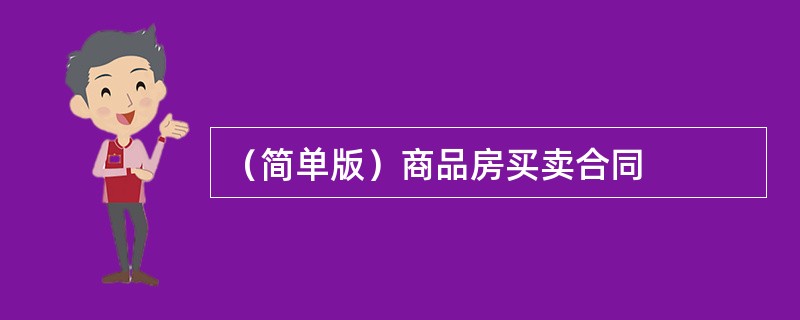 （简单版）商品房买卖合同